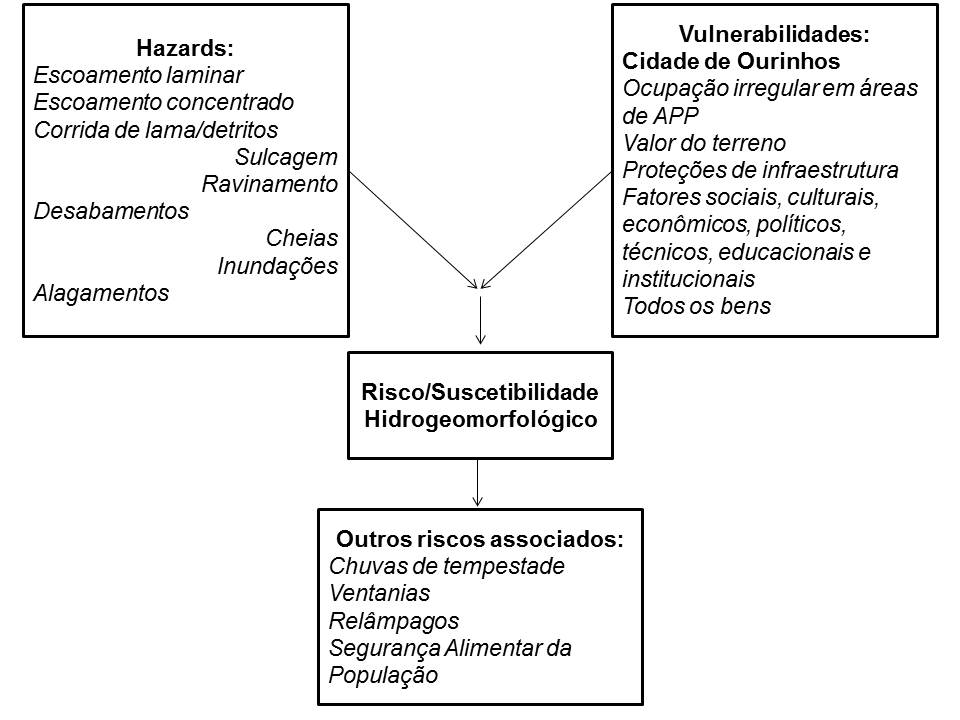 Hazards:
Escoamento laminar
Escoamento concentrado
Corrida de lama/detritos
Sulcagem
Ravinamento
Desabamentos
Cheias
Inundações
Alagamentos

Vulnerabilidades:
Cidade de Ourinhos
Ocupação irregular em áreas de APP
Valor do terreno
Proteções de infraestrutura
Fatores sociais, culturais, econômicos, políticos, técnicos, educacionais e institucionais
Todos os bens

Risco/Suscetibilidade Hidrogeomorfológico

Outros riscos associados:
Chuvas de tempestade
Ventanias
Relâmpagos
Segurança Alimentar da População